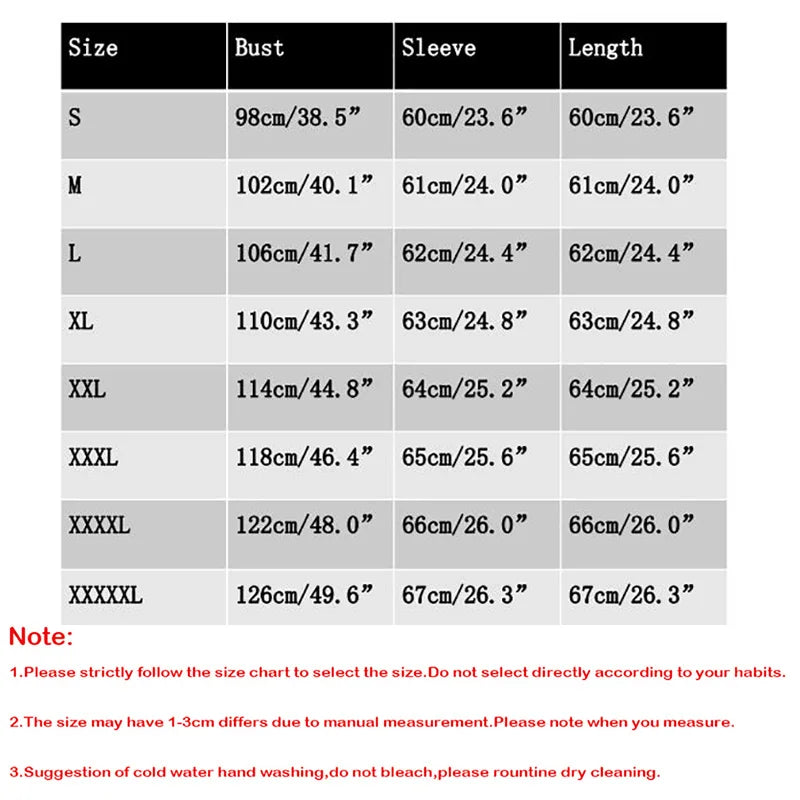 | Size | Bust | Sleeve | Length |
|---|---|---|---|
| S | 98cm/38.5” | 60cm/23.6” | 60cm/23.6” |
| M | 102cm/40.1” | 61cm/24.0” | 61cm/24.0” |
| L | 106cm/41.7” | 62cm/24.4” | 62cm/24.4” |
| XL | 110cm/43.3” | 63cm/24.8” | 63cm/24.8” |
| XXL | 114cm/44.8” | 64cm/25.2” | 64cm/25.2” |
| XXXL | 118cm/46.4” | 65cm/25.6” | 65cm/25.6” |
| XXXXL | 122cm/48.0” | 66cm/26.0” | 66cm/26.0” |
| XXXXXL | 126cm/49.6” | 67cm/26.3” | 67cm/26.3” |

Note:

1.Please strictly follow the size chart to select the size.Do not select directly according to your habits.

2.The size may have 1-3cm differs due to manual measurement.Please note when you measure.

3.Suggestion of cold water hand washing,do not bleach,please rountine dry cleaning.